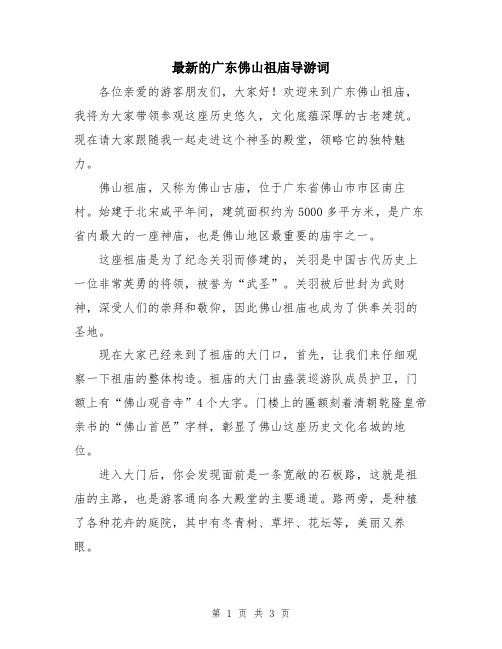 最新的广东佛山祖庙导游词

各位亲爱的游客朋友们，大家好！欢迎来到广东佛山祖庙，我将为大家带领参观这座历史悠久，文化底蕴深厚的古老建筑。现在请大家跟随我一起走进这个神圣的殿堂，领略它的独特魅力。

佛山祖庙，又称为佛山古庙，位于广东省佛山市市区南庄村。始建于北宋咸平年间，建筑面积约为5000多平方米，是广东省内最大的一座神庙，也是佛山地区最重要的庙宇之一。

这座祖庙是为了纪念关羽而修建的，关羽是中国古代历史上一位非常英勇的将领，被誉为“武圣”。关羽被后世封为武财神，深受人们的崇拜和敬仰，因此佛山祖庙也成为了供奉关羽的圣地。

现在大家已经来到了祖庙的大门口，首先，让我们来仔细观察一下祖庙的整体构造。祖庙的大门由盛装巡游队成员护卫，门额上有“佛山观音寺”4个大字。门楼上的匾额刻着清朝乾隆皇帝亲书的“佛山首邑”字样，彰显了佛山这座历史文化名城的地位。

进入大门后，你会发现面前是一条宽敞的石板路，这就是祖庙的主路，也是游客通向各大殿堂的主要通道。路两旁，是种植了各种花卉的庭院，其中有冬青树、草坪、花坛等，美丽又养眼。

第 1 页 共 3 页